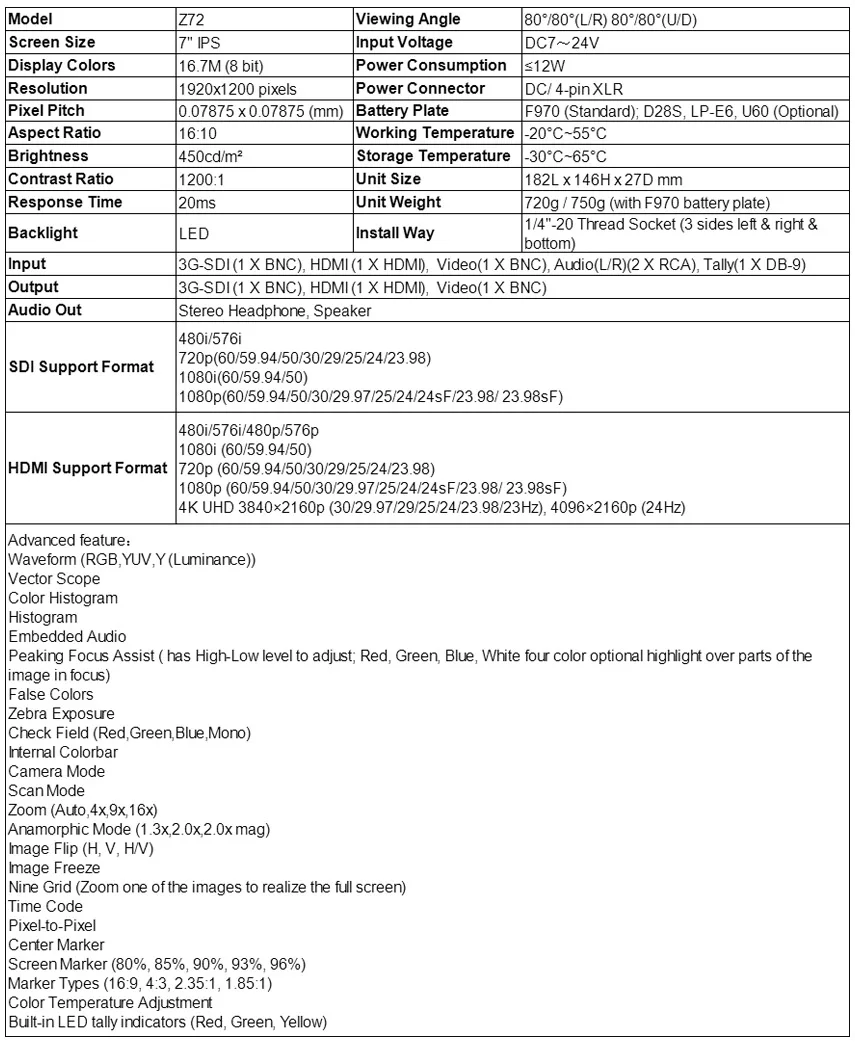 | Model | Z72 | Viewing Angle | 80°/80°(L/R) 80°/80°(U/D) |
|---|---|---|---|
| Screen Size | 7" IPS | Input Voltage | DC7～24V |
| Display Colors | 16.7M (8 bit) | Power Consumption | ≤12W |
| Resolution | 1920x1200 pixels | Power Connector | DC/ 4-pin XLR |
| Pixel Pitch | 0.07875 x 0.07875 (mm) | Battery Plate | F970 (Standard); D28S, LP-E6, U60 (Optional) |
| Aspect Ratio | 16:10 | Working Temperature | -20°C~55°C |
| Brightness | 450cd/m² | Storage Temperature | -30°C~65°C |
| Contrast Ratio | 1200:1 | Unit Size | 182L x 146H x 27D mm |
| Response Time | 20ms | Unit Weight | 720g / 750g (with F970 battery plate) |
| Backlight | LED | Install Way | 1/4"-20 Thread Socket (3 sides left & right & bottom) |
| Input | 3G-SDI (1 X BNC), HDMI (1 X HDMI), Video(1 X BNC), Audio(L/R)(2 X RCA), Tally(1 X DB-9) | | |
| Output | 3G-SDI (1 X BNC), HDMI (1 X HDMI), Video(1 X BNC) | | |
| Audio Out | Stereo Headphone, Speaker | | |
| SDI Support Format | 480i/576i 720p(60/59.94/50/30/29/25/24/23.98) 1080i(60/59.94/50) 1080p(60/59.94/50/30/29.97/25/24/24sF/23.98/ 23.98sF) | | |
| HDMI Support Format | 480i/576i/480p/576p 1080i (60/59.94/50) 720p (60/59.94/50/30/29/25/24/23.98) 1080p (60/59.94/50/30/29.97/25/24/24sF/23.98/ 23.98sF) 4K UHD 3840×2160p (30/29.97/29/25/24/23.98/23Hz), 4096×2160p (24Hz) | | |

Advanced feature：
Waveform (RGB,YUV,Y (Luminance))
Vector Scope
Color Histogram
Histogram
Embedded Audio
Peaking Focus Assist ( has High-Low level to adjust; Red, Green, Blue, White four color optional highlight over parts of the image in focus)
False Colors
Zebra Exposure
Check Field (Red,Green,Blue,Mono)
Internal Colorbar
Camera Mode
Scan Mode
Zoom (Auto,4x,9x,16x)
Anamorphic Mode (1.3x,2.0x,2.0x mag)
Image Flip (H, V, H/V)
Image Freeze
Nine Grid (Zoom one of the images to realize the full screen)
Time Code
Pixel-to-Pixel
Center Marker
Screen Marker (80%, 85%, 90%, 93%, 96%)
Marker Types (16:9, 4:3, 2.35:1, 1.85:1)
Color Temperature Adjustment
Built-in LED tally indicators (Red, Green, Yellow)